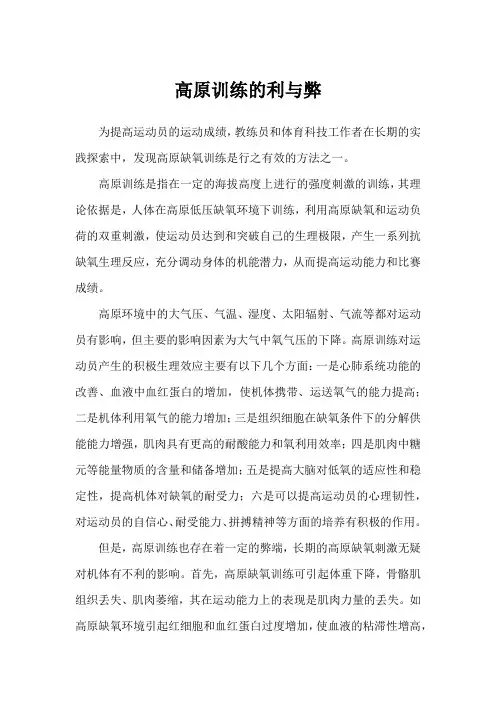 高原训练的利与弊

为提高运动员的运动成绩，教练员和体育科技工作者在长期的实践探索中，发现高原缺氧训练是行之有效的方法之一。

高原训练是指在一定的海拔高度上进行的强度刺激的训练，其理论依据是，人体在高原低压缺氧环境下训练，利用高原缺氧和运动负荷的双重刺激，使运动员达到和突破自己的生理极限，产生一系列抗缺氧生理反应，充分调动身体的机能潜力，从而提高运动能力和比赛成绩。

高原环境中的大气压、气温、湿度、太阳辐射、气流等都对运动员有影响，但主要的影响因素为大气中氧气压的下降。高原训练对运动员产生的积极生理效应主要有以下几个方面：一是心肺系统功能的改善、血液中血红蛋白的增加，使机体携带、运送氧气的能力提高；二是机体利用氧气的能力增加；三是组织细胞在缺氧条件下的分解供能能力增强，肌肉具有更高的耐酸能力和氧利用效率；四是肌肉中糖元等能量物质的含量和储备增加；五是提高大脑对低氧的适应性和稳定性，提高机体对缺氧的耐受力；六是可以提高运动员的心理韧性，对运动员的自信心、耐受能力、拼搏精神等方面的培养有积极的作用。

但是，高原训练也存在着一定的弊端，长期的高原缺氧刺激无疑对机体有不利的影响。首先，高原缺氧训练可引起体重下降，骨骼肌组织丢失、肌肉萎缩，其在运动能力上的表现是肌肉力量的丢失。如高原缺氧环境引起红细胞和血红蛋白过度增加，使血液的粘滞性增高，